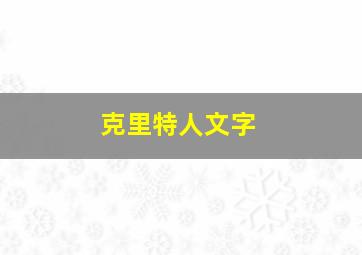 克里特人文字